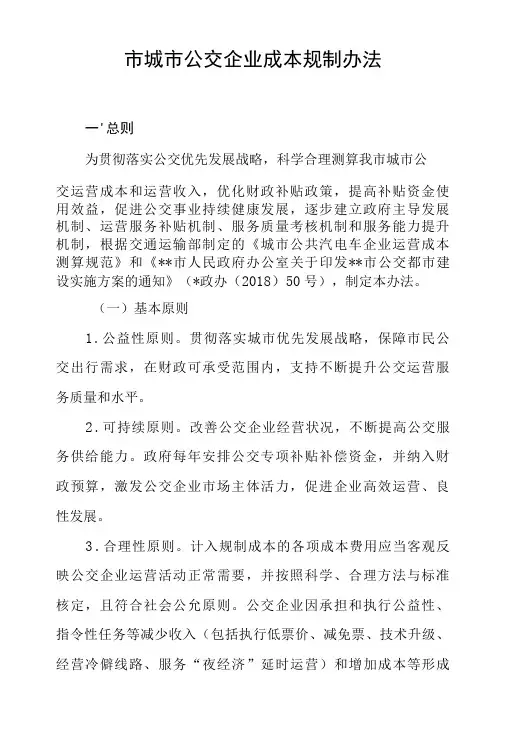 市城市公交企业成本规制办法

一'总则

为贯彻落实公交优先发展战略，科学合理测算我市城市公

交运营成本和运营收入，优化财政补贴政策，提高补贴资金使用效益，促进公交事业持续健康发展，逐步建立政府主导发展机制、运营服务补贴机制、服务质量考核机制和服务能力提升机制，根据交通运输部制定的《城市公共汽电车企业运营成本测算规范》和《**市人民政府办公室关于印发**市公交都市建设实施方案的通知》（*政办（2018）50号），制定本办法。

（一）基本原则

1.公益性原则。贯彻落实城市优先发展战略，保障市民公交出行需求，在财政可承受范围内，支持不断提升公交运营服务质量和水平。

2.可持续原则。改善公交企业经营状况，不断提高公交服务供给能力。政府每年安排公交专项补贴补偿资金，并纳入财政预算，激发公交企业市场主体活力，促进企业高效运营、良性发展。

3.合理性原则。计入规制成本的各项成本费用应当客观反映公交企业运营活动正常需要，并按照科学、合理方法与标准核定，且符合社会公允原则。公交企业因承担和执行公益性、指令性任务等减少收入（包括执行低票价、减免票、技术升级、经营冷僻线路、服务“夜经济”延时运营）和增加成本等形成